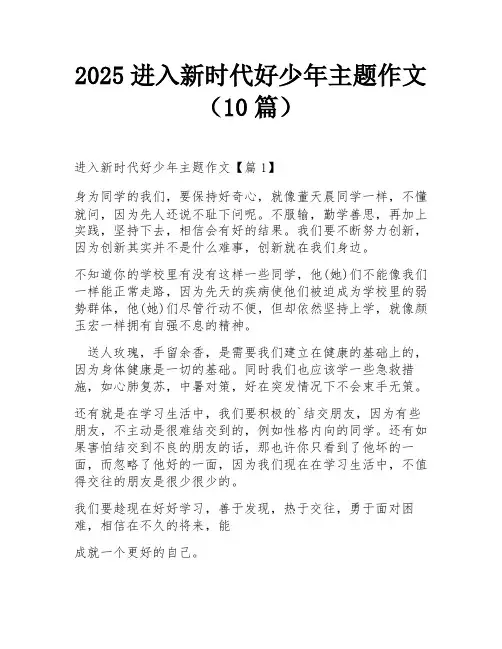 2025 进入新时代好少年主题作文（10 篇）

进入新时代好少年主题作文【篇 1】

身为同学的我们，要保持好奇心，就像董天晨同学一样，不懂就问，因为先人还说不耻下问呢。不服输，勤学善思，再加上实践，坚持下去，相信会有好的结果。我们要不断努力创新，因为创新其实并不是什么难事，创新就在我们身边。

不知道你的学校里有没有这样一些同学，他(她)们不能像我们一样能正常走路，因为先天的疾病使他们被迫成为学校里的弱势群体，他(她)们尽管行动不便，但却依然坚持上学，就像颜玉宏一样拥有自强不息的精神。

送人玫瑰，手留余香，是需要我们建立在健康的基础上的，因为身体健康是一切的基础。同时我们也应该学一些急救措施，如心肺复苏，中暑对策，好在突发情况下不会束手无策。

还有就是在学习生活中，我们要积极的`结交朋友，因为有些朋友，不主动是很难结交到的，例如性格内向的同学。还有如果害怕结交到不良的朋友的话，那也许你只看到了他坏的一面，而忽略了他好的一面，因为我们现在在学习生活中，不值得交往的朋友是很少很少的。

我们要趁现在好好学习，善于发现，热于交往，勇于面对困难，相信在不久的将来，能

成就一个更好的自己。